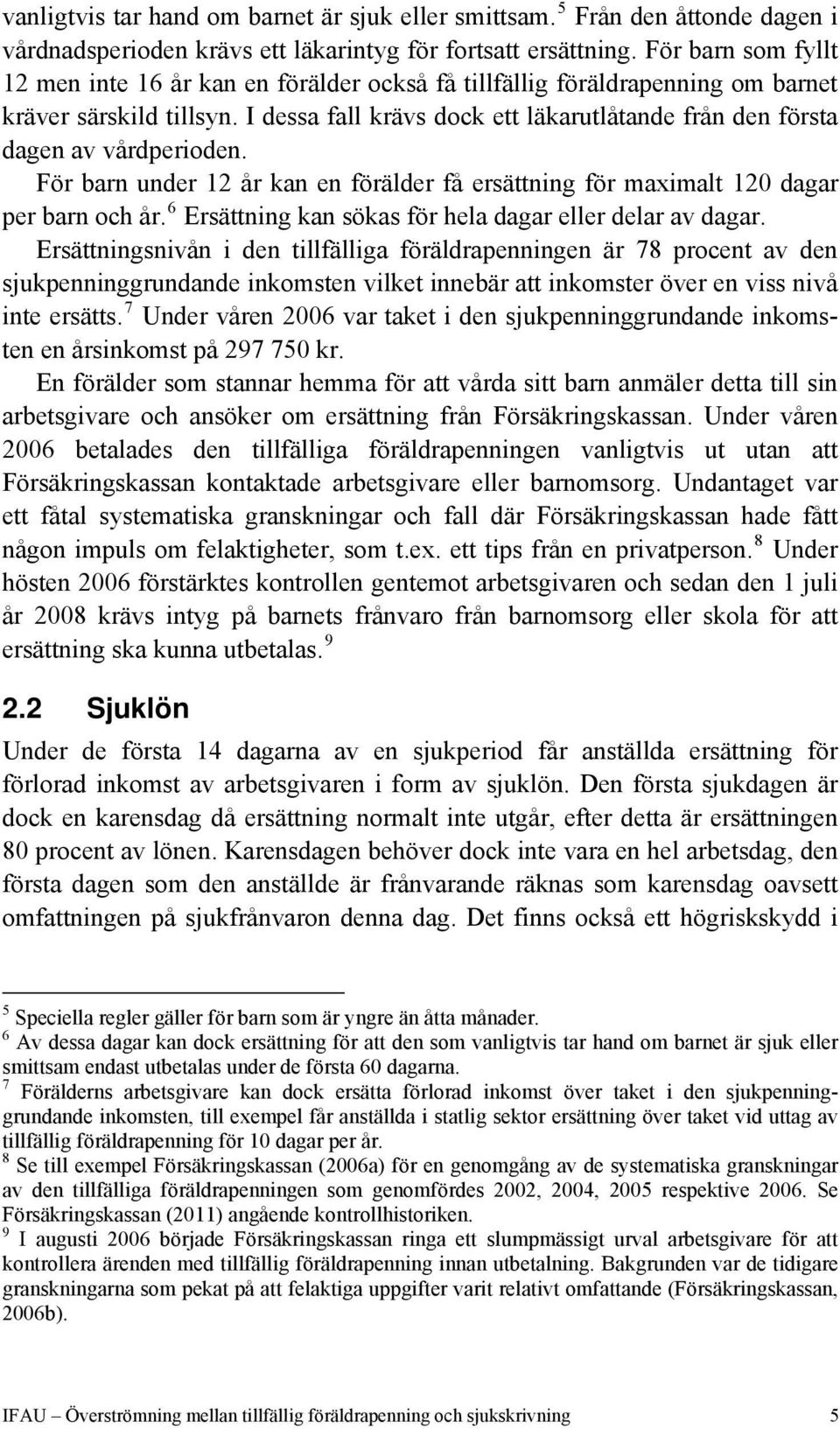 vanligtvis tar hand om barnet är sjuk eller smittsam.$^5$ Från den åttonde dagen i vårdnadsperioden krävs ett läkarintyg för fortsatt ersättning. För barn som fyllt 12 men inte 16 år kan en förälder också få tillfällig föräldrapenning om barnet kräver särskild tillsyn. I dessa fall krävs dock ett läkarutlåtande från den första dagen av vårdperioden.

För barn under 12 år kan en förälder få ersättning för maximalt 120 dagar per barn och år.$^6$ Ersättning kan sökas för hela dagar eller delar av dagar.

Ersättningsnivån i den tillfälliga föräldrapenningen är 78 procent av den sjukpenninggrundande inkomsten vilket innebär att inkomster över en viss nivå inte ersätts.$^7$ Under våren 2006 var taket i den sjukpenninggrundande inkomsten en årsinkomst på 297 750 kr.

En förälder som stannar hemma för att vårda sitt barn anmäler detta till sin arbetsgivare och ansöker om ersättning från Försäkringskassan. Under våren 2006 betalades den tillfälliga föräldrapenningen vanligtvis ut utan att Försäkringskassan kontaktade arbetsgivare eller barnomsorg. Undantaget var ett fåtal systematiska granskningar och fall där Försäkringskassan hade fått någon impuls om felaktigheter, som t.ex. ett tips från en privatperson.$^8$ Under hösten 2006 förstärktes kontrollen gentemot arbetsgivaren och sedan den 1 juli år 2008 krävs intyg på barnets frånvaro från barnomsorg eller skola för att ersättning ska kunna utbetalas.$^9$

2.2 Sjuklön

Under de första 14 dagarna av en sjukperiod får anställda ersättning för förlorad inkomst av arbetsgivaren i form av sjuklön. Den första sjukdagen är dock en karensdag då ersättning normalt inte utgår, efter detta är ersättningen 80 procent av lönen. Karensdagen behöver dock inte vara en hel arbetsdag, den första dagen som den anställde är frånvarande räknas som karensdag oavsett omfattningen på sjukfrånvaron denna dag. Det finns också ett högriskskydd i

$^5$ Speciella regler gäller för barn som är yngre än åtta månader.
$^6$ Av dessa dagar kan dock ersättning för att den som vanligtvis tar hand om barnet är sjuk eller smittsam endast utbetalas under de första 60 dagarna.
$^7$ Förälderns arbetsgivare kan dock ersätta förlorad inkomst över taket i den sjukpenninggrundande inkomsten, till exempel får anställda i statlig sektor ersättning över taket vid uttag av tillfällig föräldrapenning för 10 dagar per år.
$^8$ Se till exempel Försäkringskassan (2006a) för en genomgång av de systematiska granskningar av den tillfälliga föräldrapenningen som genomfördes 2002, 2004, 2005 respektive 2006. Se Försäkringskassan (2011) angående kontrollhistoriken.
$^9$ I augusti 2006 började Försäkringskassan ringa ett slumpmässigt urval arbetsgivare för att kontrollera ärenden med tillfällig föräldrapenning innan utbetalning. Bakgrunden var de tidigare granskningarna som pekat på att felaktiga uppgifter varit relativt omfattande (Försäkringskassan, 2006b).

IFAU – Överströmning mellan tillfällig föräldrapenning och sjukskrivning 5